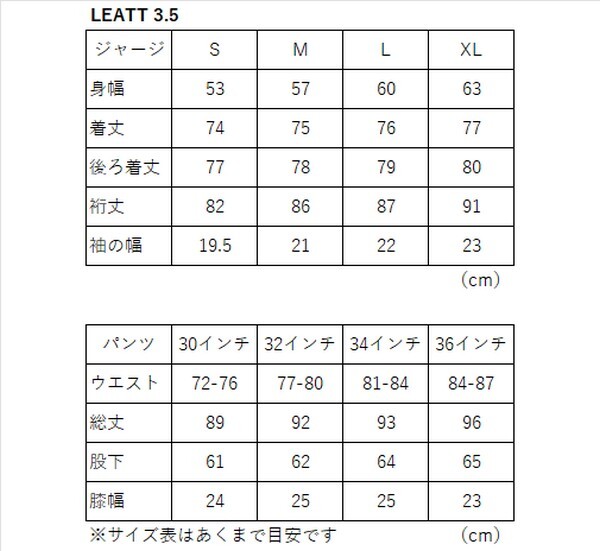 LEATT 3.5

| ジャージ | S | M | L | XL |
|---|---|---|---|---|
| 身幅 | 53 | 57 | 60 | 63 |
| 着丈 | 74 | 75 | 76 | 77 |
| 後ろ着丈 | 77 | 78 | 79 | 80 |
| 裄丈 | 82 | 86 | 87 | 91 |
| 袖の幅 | 19.5 | 21 | 22 | 23 |

（cm）

| パンツ | 30インチ | 32インチ | 34インチ | 36インチ |
|---|---|---|---|---|
| ウエスト | 72-76 | 77-80 | 81-84 | 84-87 |
| 総丈 | 89 | 92 | 93 | 96 |
| 股下 | 61 | 62 | 64 | 65 |
| 膝幅 | 24 | 25 | 25 | 23 |

※サイズ表はあくまで目安です （cm）